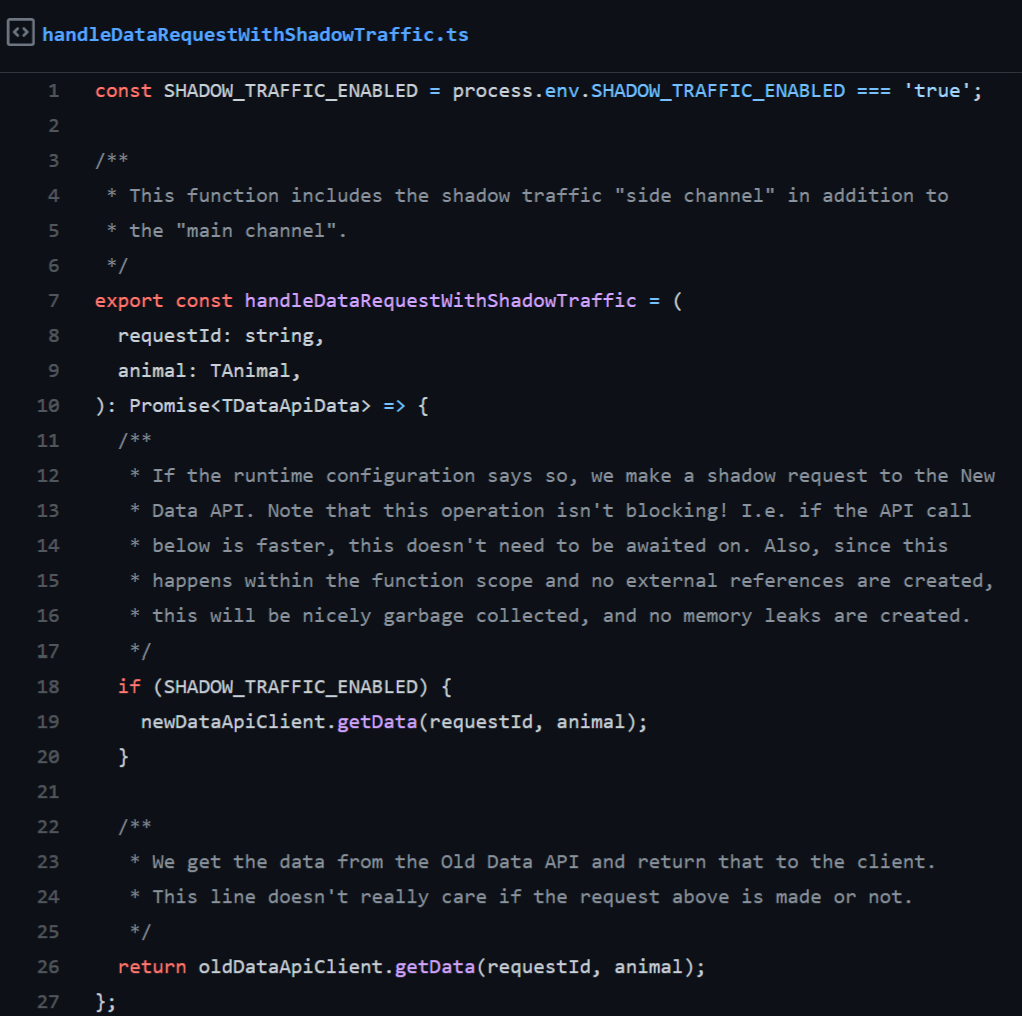 handleDataRequestWithShadowTraffic.ts

1 const SHADOW_TRAFFIC_ENABLED = process.env.SHADOW_TRAFFIC_ENABLED === 'true';
2
3 /**
4  * This function includes the shadow traffic "side channel" in addition to
5  * the "main channel".
6  */
7 export const handleDataRequestWithShadowTraffic = (
8   requestId: string,
9   animal: TAnimal,
10 ): Promise<TDataApiData> => {
11   /**
12    * If the runtime configuration says so, we make a shadow request to the New
13    * Data API. Note that this operation isn't blocking! I.e. if the API call
14    * below is faster, this doesn't need to be awaited on. Also, since this
15    * happens within the function scope and no external references are created,
16    * this will be nicely garbage collected, and no memory leaks are created.
17    */
18   if (SHADOW_TRAFFIC_ENABLED) {
19     newDataApiClient.getData(requestId, animal);
20   }
21
22   /**
23    * We get the data from the Old Data API and return that to the client.
24    * This line doesn't really care if the request above is made or not.
25    */
26   return oldDataApiClient.getData(requestId, animal);
27 };